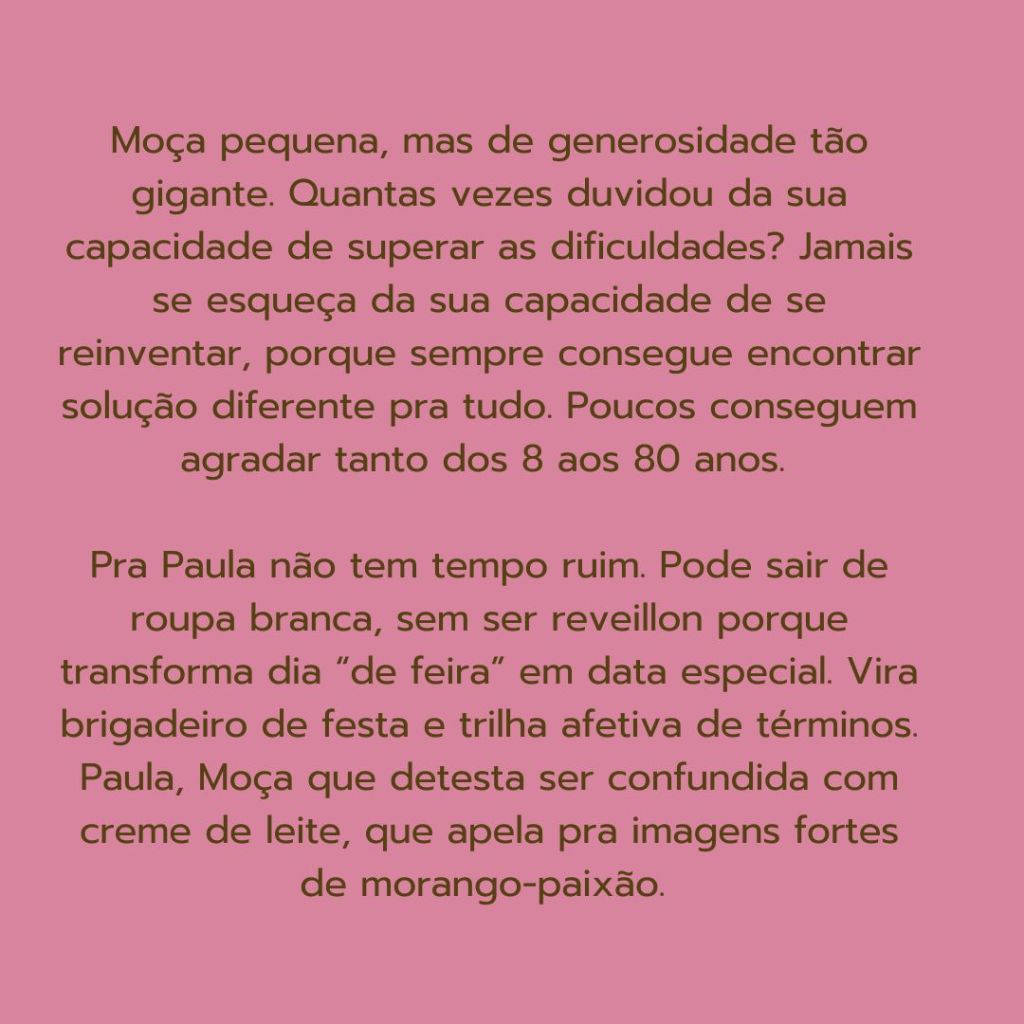 Moça pequena, mas de generosidade tão gigante. Quantas vezes duvidou da sua capacidade de superar as dificuldades? Jamais se esqueça da sua capacidade de se reinventar, porque sempre consegue encontrar solução diferente pra tudo. Poucos conseguem agradar tanto dos 8 aos 80 anos.

Pra Paula não tem tempo ruim. Pode sair de roupa branca, sem ser reveillon porque transforma dia "de feira" em data especial. Vira brigadeiro de festa e trilha afetiva de términos. Paula, Moça que detesta ser confundida com creme de leite, que apela pra imagens fortes de morango-paixão.